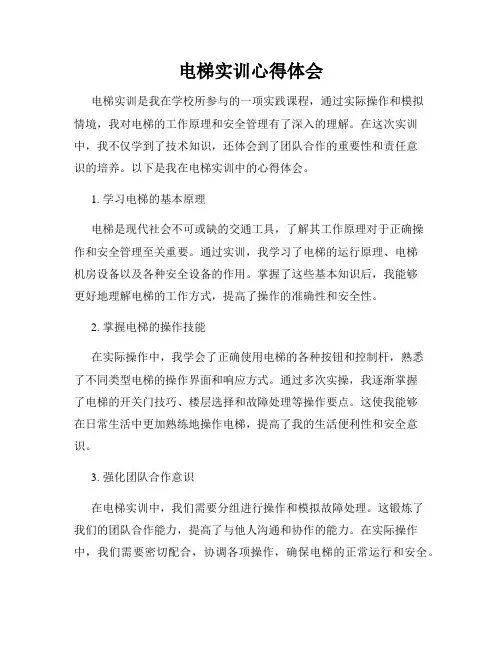 电梯实训心得体会

电梯实训是我在学校所参与的一项实践课程，通过实际操作和模拟情境，我对电梯的工作原理和安全管理有了深入的理解。在这次实训中，我不仅学到了技术知识，还体会到了团队合作的重要性和责任意识的培养。以下是我在电梯实训中的心得体会。

1. 学习电梯的基本原理

电梯是现代社会不可或缺的交通工具，了解其工作原理对于正确操作和安全管理至关重要。通过实训，我学习了电梯的运行原理、电梯机房设备以及各种安全设备的作用。掌握了这些基本知识后，我能够更好地理解电梯的工作方式，提高了操作的准确性和安全性。

2. 掌握电梯的操作技能

在实际操作中，我学会了正确使用电梯的各种按钮和控制杆，熟悉了不同类型电梯的操作界面和响应方式。通过多次实操，我逐渐掌握了电梯的开关门技巧、楼层选择和故障处理等操作要点。这使我能够在日常生活中更加熟练地操作电梯，提高了我的生活便利性和安全意识。

3. 强化团队合作意识

在电梯实训中，我们需要分组进行操作和模拟故障处理。这锻炼了我们的团队合作能力，提高了与他人沟通和协作的能力。在实际操作中，我们需要密切配合，协调各项操作，确保电梯的正常运行和安全。